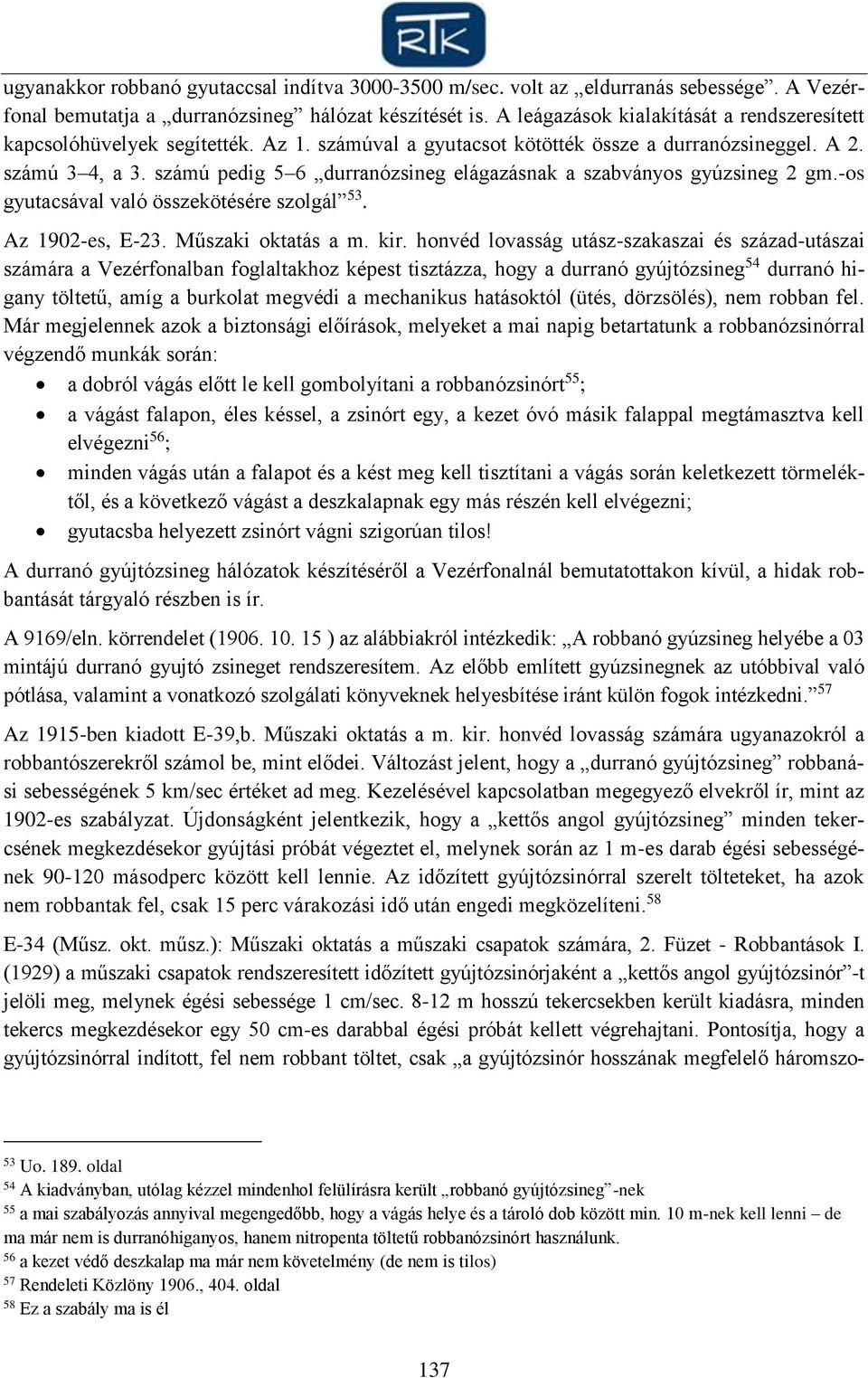 RTK

ugyanakkor robbanó gyutaccsal indítva 3000-3500 m/sec. volt az „eldurranás sebessége”. A Vezérfonal bemutatja a „durranózsineg” hálózat készítését is. A leágazások kialakítását a rendszeresített kapcsolóhüvelyek segítették. Az 1. számúval a gyutacsot kötötték össze a durranózsineggel. A 2. számú 3–4, a 3. számú pedig 5–6 „durranózsineg elágazásnak a szabványos gyúzsineg 2 gm.-os gyutacsával való összekötésére szolgál”$^{53}$.

Az 1902-es, E-23. Műszaki oktatás a m. kir. honvéd lovasság utász-szakaszai és század-utászai számára a Vezérfonalban foglaltakhoz képest tisztázza, hogy a durranó gyújtózsineg$^{54}$ durranó higany töltetű, amíg a burkolat megvédi a mechanikus hatásoktól (ütés, dörzsölés), nem robban fel. Már megjelennek azok a biztonsági előírások, melyeket a mai napig betartatunk a robbanózsinórral végzendő munkák során:

• a dobról vágás előtt le kell gombolyítani a robbanózsinórt$^{55}$;
• a vágást falapon, éles késsel, a zsinórt egy, a kezet óvó másik falappal megtámasztva kell elvégezni$^{56}$;
• minden vágás után a falapot és a kést meg kell tisztítani a vágás során keletkezett törmeléktől, és a következő vágást a deszkalapnak egy más részén kell elvégezni;
• gyutacsba helyezett zsinórt vágni szigorúan tilos!

A durranó gyújtózsineg hálózatok készítéséről a Vezérfonalnál bemutatottakon kívül, a hidak robbantását tárgyaló részben is ír.

A 9169/eln. körrendelet (1906. 10. 15 ) az alábbiakról intézkedik: „A robbanó gyúzsineg helyébe a 03 mintájú durranó gyujtó zsineget rendszeresítem. Az előbb említett gyúzsinegnek az utóbbival való pótlása, valamint a vonatkozó szolgálati könyveknek helyesbítése iránt külön fogok intézkedni.”$^{57}$

Az 1915-ben kiadott E-39,b. Műszaki oktatás a m. kir. honvéd lovasság számára ugyanazokról a robbantószerekről számol be, mint elődei. Változást jelent, hogy a „durranó gyújtózsineg” robbanási sebességének 5 km/sec értéket ad meg. Kezelésével kapcsolatban megegyező elvekről ír, mint az 1902-es szabályzat. Újdonságként jelentkezik, hogy a „kettős angol gyújtózsineg” minden tekercsének megkezdésekor gyújtási próbát végeztet el, melynek során az 1 m-es darab égési sebességének 90-120 másodperc között kell lennie. Az időzített gyújtózsinórral szerelt tölteteket, ha azok nem robbantak fel, csak 15 perc várakozási idő után engedi megközelíteni.$^{58}$

E-34 (Műsz. okt. műsz.): Műszaki oktatás a műszaki csapatok számára, 2. Füzet - Robbantások I. (1929) a műszaki csapatok rendszeresített időzített gyújtózsinórjaként a „kettős angol gyújtózsinór”-t jelöli meg, melynek égési sebessége 1 cm/sec. 8-12 m hosszú tekercsekben került kiadásra, minden tekercs megkezdésekor egy 50 cm-es darabbal égési próbát kellett végrehajtani. Pontosítja, hogy a gyújtózsinórral indított, fel nem robbant töltet, csak „a gyújtózsinór hosszának megfelelő háromszo-

$^{53}$ Uo. 189. oldal
$^{54}$ A kiadványban, utólag kézzel mindenhol felülírásra került „robbanó gyújtózsineg”-nek
$^{55}$ a mai szabályozás annyival megengedőbb, hogy a vágás helye és a tároló dob között min. 10 m-nek kell lenni – de ma már nem is durranóhiganyos, hanem nitropenta töltetű robbanózsinórt használunk.
$^{56}$ a kezet védő deszkalap ma már nem követelmény (de nem is tilos)
$^{57}$ Rendeleti Közlöny 1906., 404. oldal
$^{58}$ Ez a szabály ma is él

137